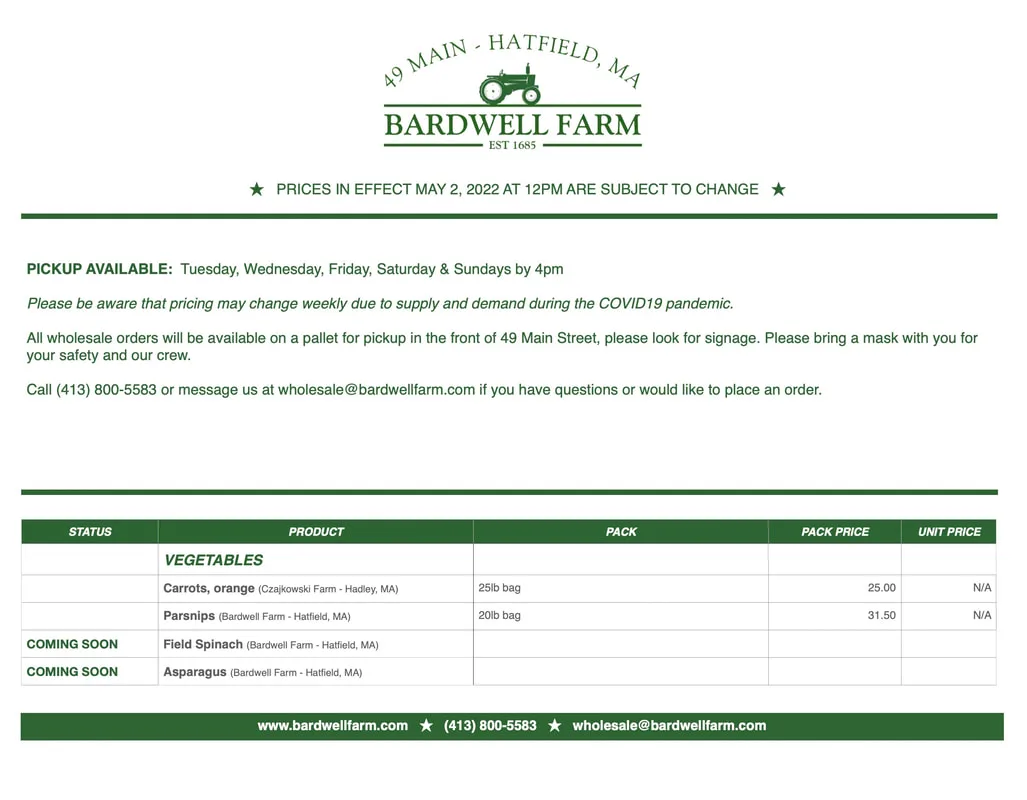 49 MAIN - HATFIELD, MA
BARDWELL FARM
EST 1685

★ PRICES IN EFFECT MAY 2, 2022 AT 12PM ARE SUBJECT TO CHANGE ★

PICKUP AVAILABLE: Tuesday, Wednesday, Friday, Saturday & Sundays by 4pm

Please be aware that pricing may change weekly due to supply and demand during the COVID19 pandemic.

All wholesale orders will be available on a pallet for pickup in the front of 49 Main Street, please look for signage. Please bring a mask with you for your safety and our crew.

Call (413) 800-5583 or message us at wholesale@bardwellfarm.com if you have questions or would like to place an order.

| STATUS | PRODUCT | PACK | PACK PRICE | UNIT PRICE |
|---|---|---|---|---|
| | VEGETABLES | | | |
| | Carrots, orange (Czajkowski Farm - Hadley, MA) | 25lb bag | 25.00 | N/A |
| | Parsnips (Bardwell Farm - Hatfield, MA) | 20lb bag | 31.50 | N/A |
| COMING SOON | Field Spinach (Bardwell Farm - Hatfield, MA) | | | |
| COMING SOON | Asparagus (Bardwell Farm - Hatfield, MA) | | | |

www.bardwellfarm.com ★ (413) 800-5583 ★ wholesale@bardwellfarm.com